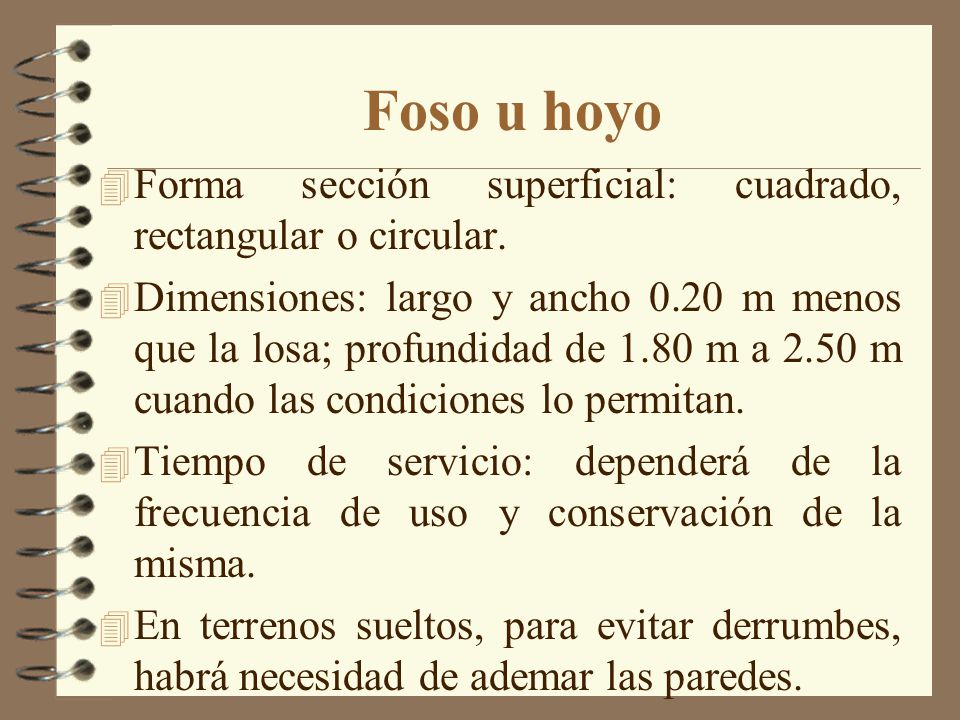 Foso u hoyo

Forma sección superficial: cuadrado, rectangular o circular.

Dimensiones: largo y ancho 0.20 m menos que la losa; profundidad de 1.80 m a 2.50 m cuando las condiciones lo permitan.

Tiempo de servicio: dependerá de la frecuencia de uso y conservación de la misma.

En terrenos sueltos, para evitar derrumbes, habrá necesidad de ademar las paredes.